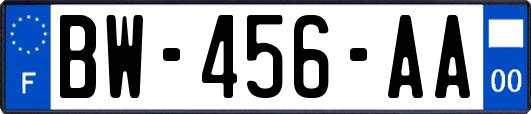 F
BW-456-AA
00